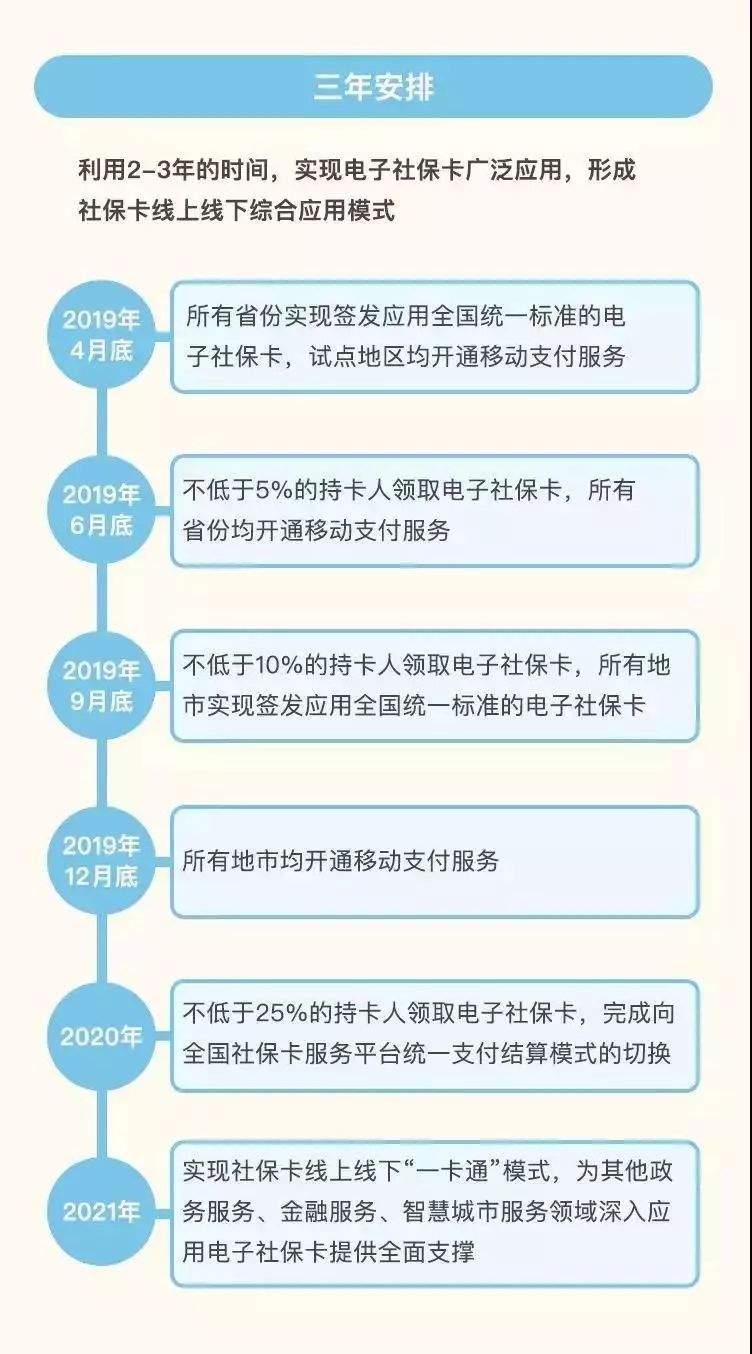 三年安排

利用2-3年的时间，实现电子社保卡广泛应用，形成社保卡线上线下综合应用模式

2019年4月底

所有省份实现签发应用全国统一标准的电子社保卡，试点地区均开通移动支付服务

2019年6月底

不低于5%的持卡人领取电子社保卡，所有省份均开通移动支付服务

2019年9月底

不低于10%的持卡人领取电子社保卡，所有地市实现签发应用全国统一标准的电子社保卡

2019年12月底

所有地市均开通移动支付服务

2020年

不低于25%的持卡人领取电子社保卡，完成向全国社保卡服务平台统一支付结算模式的切换

2021年

实现社保卡线上线下“一卡通”模式，为其他政务服务、金融服务、智慧城市服务领域深入应用电子社保卡提供全面支撑